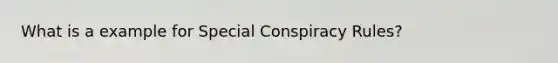 What is a example for Special Conspiracy Rules?